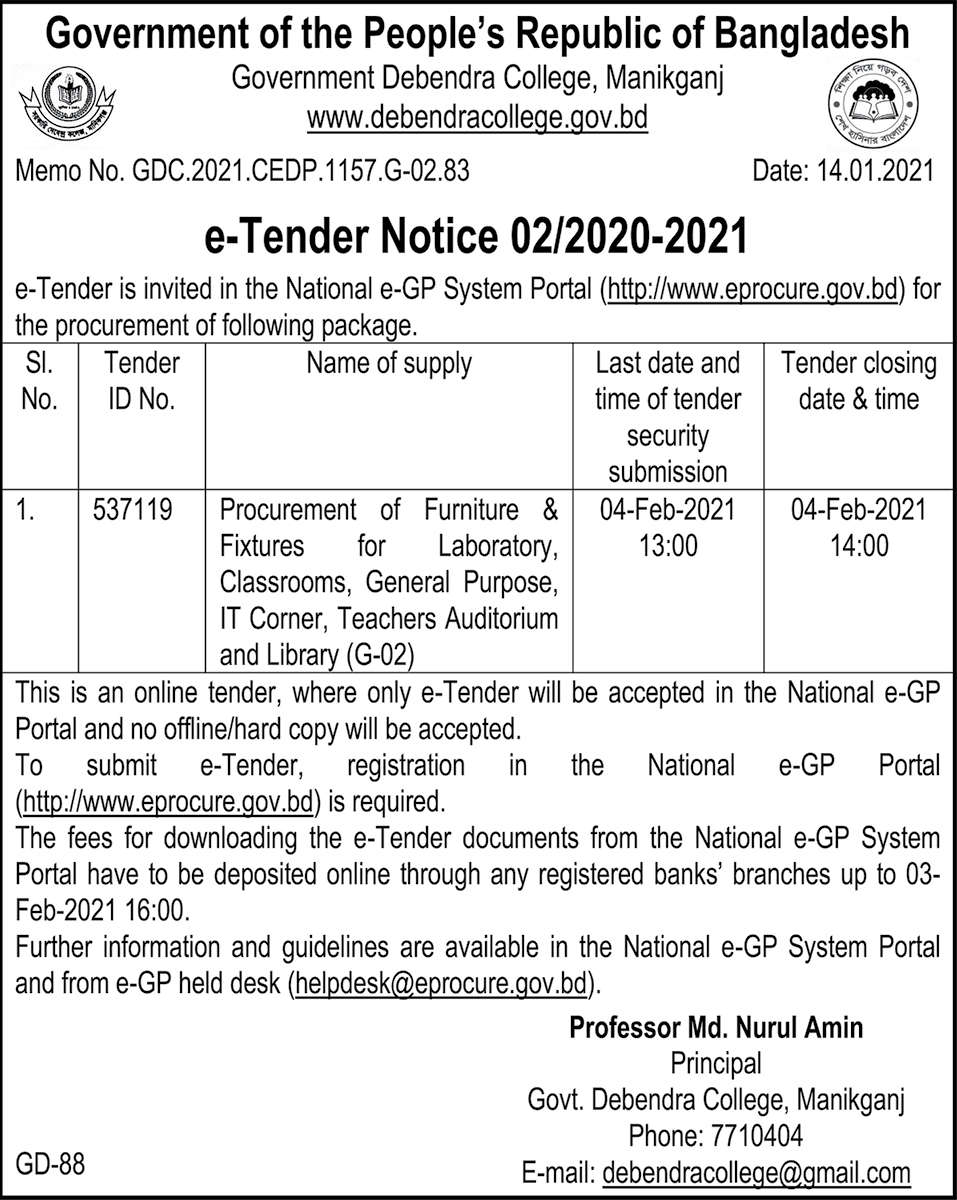 Government of the People's Republic of Bangladesh
Government Debendra College, Manikganj
www.debendracollege.gov.bd

Memo No. GDC.2021.CEDP.1157.G-02.83 Date: 14.01.2021

e-Tender Notice 02/2020-2021

e-Tender is invited in the National e-GP System Portal (http://www.eprocure.gov.bd) for the procurement of following package.

| Sl. No. | Tender ID No. | Name of supply | Last date and time of tender security submission | Tender closing date & time |
|---|---|---|---|---|
| 1. | 537119 | Procurement of Furniture & Fixtures for Laboratory, Classrooms, General Purpose, IT Corner, Teachers Auditorium and Library (G-02) | 04-Feb-2021 13:00 | 04-Feb-2021 14:00 |

This is an online tender, where only e-Tender will be accepted in the National e-GP Portal and no offline/hard copy will be accepted.
To submit e-Tender, registration in the National e-GP Portal (http://www.eprocure.gov.bd) is required.
The fees for downloading the e-Tender documents from the National e-GP System Portal have to be deposited online through any registered banks' branches up to 03-Feb-2021 16:00.
Further information and guidelines are available in the National e-GP System Portal and from e-GP held desk (helpdesk@eprocure.gov.bd).

Professor Md. Nurul Amin
Principal
Govt. Debendra College, Manikganj
Phone: 7710404
E-mail: debendracollege@gmail.com

GD-88